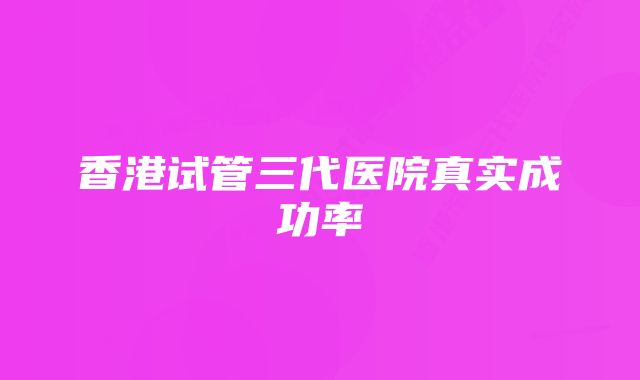 香港试管三代医院真实成功率